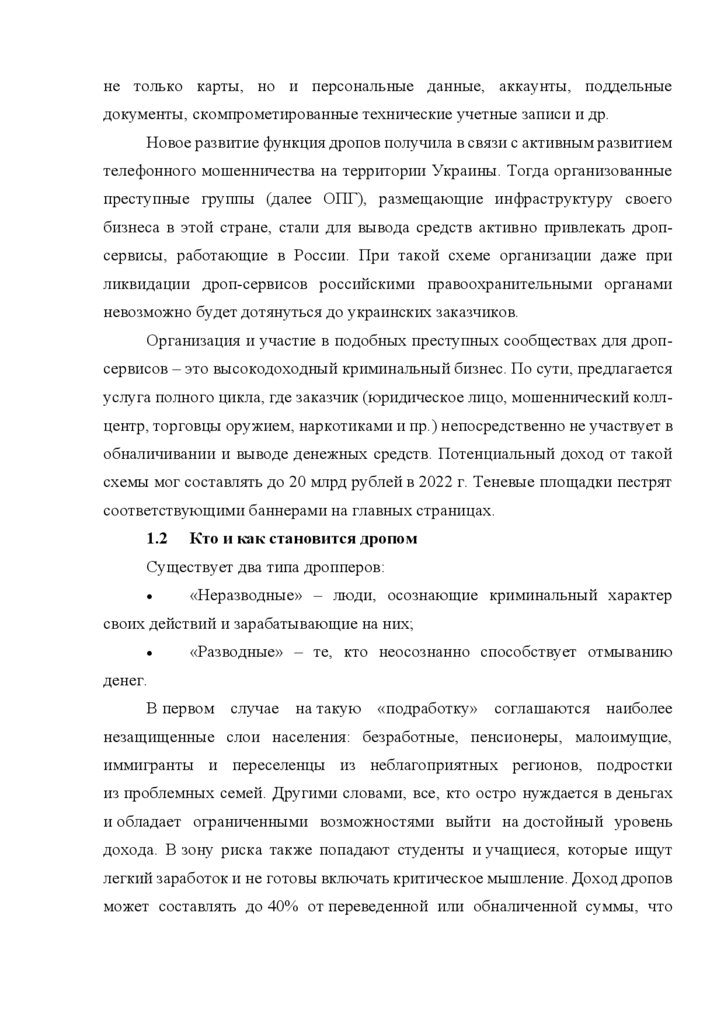 не только карты, но и персональные данные, аккаунты, поддельные документы, скомпрометированные технические учетные записи и др.

Новое развитие функция дропов получила в связи с активным развитием телефонного мошенничества на территории Украины. Тогда организованные преступные группы (далее ОПГ), размещающие инфраструктуру своего бизнеса в этой стране, стали для вывода средств активно привлекать дроп-сервисы, работающие в России. При такой схеме организации даже при ликвидации дроп-сервисов российскими правоохранительными органами невозможно будет дотянуться до украинских заказчиков.

Организация и участие в подобных преступных сообществах для дроп-сервисов – это высокодоходный криминальный бизнес. По сути, предлагается услуга полного цикла, где заказчик (юридическое лицо, мошеннический колл-центр, торговцы оружием, наркотиками и пр.) непосредственно не участвует в обналичивании и выводе денежных средств. Потенциальный доход от такой схемы мог составлять до 20 млрд рублей в 2022 г. Теневые площадки пестрят соответствующими баннерами на главных страницах.

1.2 Кто и как становится дропом

Существует два типа дропперов:

• «Неразводные» – люди, осознающие криминальный характер своих действий и зарабатывающие на них;

• «Разводные» – те, кто неосознанно способствует отмыванию денег.

В первом случае на такую «подработку» соглашаются наиболее незащищенные слои населения: безработные, пенсионеры, малоимущие, иммигранты и переселенцы из неблагоприятных регионов, подростки из проблемных семей. Другими словами, все, кто остро нуждается в деньгах и обладает ограниченными возможностями выйти на достойный уровень дохода. В зону риска также попадают студенты и учащиеся, которые ищут легкий заработок и не готовы включать критическое мышление. Доход дропов может составлять до 40% от переведенной или обналиченной суммы, что